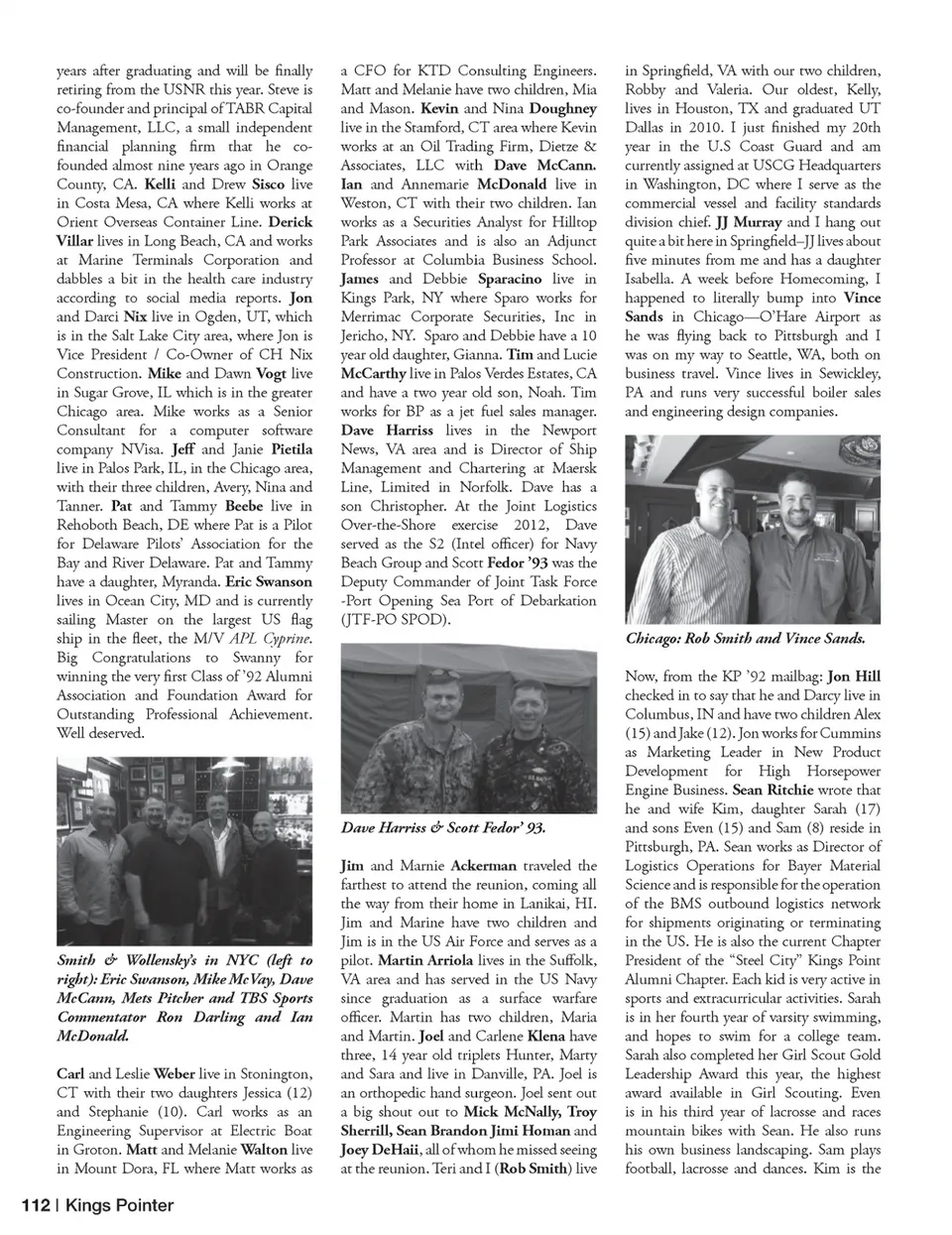 years after graduating and will be finally retiring from the USNR this year. Steve is co-founder and principal of TABR Capital Management, LLC, a small independent financial planning firm that he co-founded almost nine years ago in Orange County, CA. Kelli and Drew Sisco live in Costa Mesa, CA where Kelli works at Orient Overseas Container Line. Derick Villar lives in Long Beach, CA and works at Marine Terminals Corporation and dabbles a bit in the health care industry according to social media reports. Jon and Darci Nix live in Ogden, UT, which is in the Salt Lake City area, where Jon is Vice President / Co-Owner of CH Nix Construction. Mike and Dawn Vogt live in Sugar Grove, IL which is in the greater Chicago area. Mike works as a Senior Consultant for a computer software company NVisa. Jeff and Janie Pietila live in Palos Park, IL, in the Chicago area, with their three children, Avery, Nina and Tanner. Pat and Tammy Beebe live in Rehoboth Beach, DE where Pat is a Pilot for Delaware Pilots' Association for the Bay and River Delaware. Pat and Tammy have a daughter, Myranda. Eric Swanson lives in Ocean City, MD and is currently sailing Master on the largest US flag ship in the fleet, the M/V APL Cyprine. Big Congratulations to Swanny for winning the very first Class of '92 Alumni Association and Foundation Award for Outstanding Professional Achievement. Well deserved.

Smith & Wollensky's in NYC (left to right): Eric Swanson, Mike McVay, Dave McCann, Mets Pitcher and TBS Sports Commentator Ron Darling and Ian McDonald.

Carl and Leslie Weber live in Stonington, CT with their two daughters Jessica (12) and Stephanie (10). Carl works as an Engineering Supervisor at Electric Boat in Groton. Matt and Melanie Walton live in Mount Dora, FL where Matt works as a CFO for KTD Consulting Engineers. Matt and Melanie have two children, Mia and Mason. Kevin and Nina Doughney live in the Stamford, CT area where Kevin works at an Oil Trading Firm, Dietze & Associates, LLC with Dave McCann. Ian and Annemarie McDonald live in Weston, CT with their two children. Ian works as a Securities Analyst for Hilltop Park Associates and is also an Adjunct Professor at Columbia Business School. James and Debbie Sparacino live in Kings Park, NY where Sparo works for Merrimac Corporate Securities, Inc in Jericho, NY. Sparo and Debbie have a 10 year old daughter, Gianna. Tim and Lucie McCarthy live in Palos Verdes Estates, CA and have a two year old son, Noah. Tim works for BP as a jet fuel sales manager. Dave Harriss lives in the Newport News, VA area and is Director of Ship Management and Chartering at Maersk Line, Limited in Norfolk. Dave has a son Christopher. At the Joint Logistics Over-the-Shore exercise 2012, Dave served as the S2 (Intel officer) for Navy Beach Group and Scott Fedor '93 was the Deputy Commander of Joint Task Force -Port Opening Sea Port of Debarkation (JTF-PO SPOD).

Dave Harriss & Scott Fedor' 93.

Jim and Marnie Ackerman traveled the farthest to attend the reunion, coming all the way from their home in Lanikai, HI. Jim and Marine have two children and Jim is in the US Air Force and serves as a pilot. Martin Arriola lives in the Suffolk, VA area and has served in the US Navy since graduation as a surface warfare officer. Martin has two children, Maria and Martin. Joel and Carlene Klena have three, 14 year old triplets Hunter, Marty and Sara and live in Danville, PA. Joel is an orthopedic hand surgeon. Joel sent out a big shout out to Mick McNally, Troy Sherrill, Sean Brandon Jimi Homan and Joey DeHaii, all of whom he missed seeing at the reunion. Teri and I (Rob Smith) live in Springfield, VA with our two children, Robby and Valeria. Our oldest, Kelly, lives in Houston, TX and graduated UT Dallas in 2010. I just finished my 20th year in the U.S Coast Guard and am currently assigned at USCG Headquarters in Washington, DC where I serve as the commercial vessel and facility standards division chief. JJ Murray and I hang out quite a bit here in Springfield–JJ lives about five minutes from me and has a daughter Isabella. A week before Homecoming, I happened to literally bump into Vince Sands in Chicago—O'Hare Airport as he was flying back to Pittsburgh and I was on my way to Seattle, WA, both on business travel. Vince lives in Sewickley, PA and runs very successful boiler sales and engineering design companies.

Chicago: Rob Smith and Vince Sands.

Now, from the KP '92 mailbag: Jon Hill checked in to say that he and Darcy live in Columbus, IN and have two children Alex (15) and Jake (12). Jon works for Cummins as Marketing Leader in New Product Development for High Horsepower Engine Business. Sean Ritchie wrote that he and wife Kim, daughter Sarah (17) and sons Even (15) and Sam (8) reside in Pittsburgh, PA. Sean works as Director of Logistics Operations for Bayer Material Science and is responsible for the operation of the BMS outbound logistics network for shipments originating or terminating in the US. He is also the current Chapter President of the "Steel City" Kings Point Alumni Chapter. Each kid is very active in sports and extracurricular activities. Sarah is in her fourth year of varsity swimming, and hopes to swim for a college team. Sarah also completed her Girl Scout Gold Leadership Award this year, the highest award available in Girl Scouting. Even is in his third year of lacrosse and races mountain bikes with Sean. He also runs his own business landscaping. Sam plays football, lacrosse and dances. Kim is the

112 | Kings Pointer